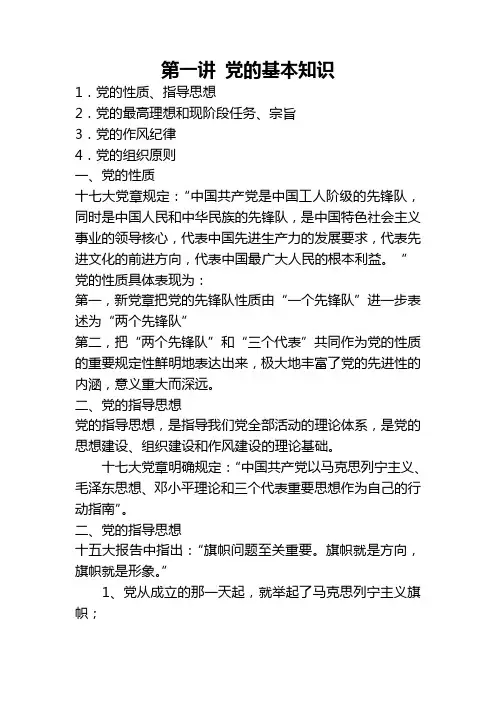 第一讲 党的基本知识

1．党的性质、指导思想

2．党的最高理想和现阶段任务、宗旨

3．党的作风纪律

4．党的组织原则

一、党的性质

十七大党章规定：“中国共产党是中国工人阶级的先锋队，同时是中国人民和中华民族的先锋队，是中国特色社会主义事业的领导核心，代表中国先进生产力的发展要求，代表先进文化的前进方向，代表中国最广大人民的根本利益。”

党的性质具体表现为：

第一，新党章把党的先锋队性质由“一个先锋队”进一步表述为“两个先锋队”

第二，把“两个先锋队”和“三个代表”共同作为党的性质的重要规定性鲜明地表达出来，极大地丰富了党的先进性的内涵，意义重大而深远。

二、党的指导思想

党的指导思想，是指导我们党全部活动的理论体系，是党的思想建设、组织建设和作风建设的理论基础。

十七大党章明确规定：“中国共产党以马克思列宁主义、毛泽东思想、邓小平理论和三个代表重要思想作为自己的行动指南”。

二、党的指导思想

十五大报告中指出：“旗帜问题至关重要。旗帜就是方向，旗帜就是形象。”

1、党从成立的那一天起，就举起了马克思列宁主义旗帜；